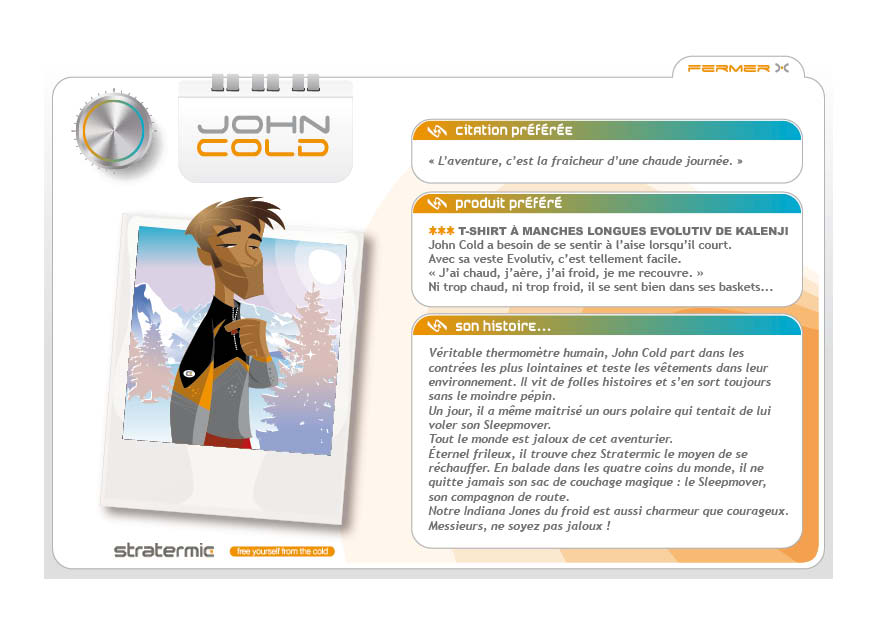 FERMER

JOHN COLD

citation préférée

« L'aventure, c'est la fraicheur d'une chaude journée. »

produit préféré

*** T-SHIRT À MANCHES LONGUES EVOLUTIV DE KALENJI
John Cold a besoin de se sentir à l'aise lorsqu'il court.
Avec sa veste Evolutiv, c'est tellement facile.
« J'ai chaud, j'aère, j'ai froid, je me recouvre. »
Ni trop chaud, ni trop froid, il se sent bien dans ses baskets...

son histoire...

Véritable thermomètre humain, John Cold part dans les contrées les plus lointaines et teste les vêtements dans leur environnement. Il vit de folles histoires et s'en sort toujours sans le moindre pépin.
Un jour, il a même maitrisé un ours polaire qui tentait de lui voler son Sleepmover.
Tout le monde est jaloux de cet aventurier.
Éternel frileux, il trouve chez Stratermic le moyen de se réchauffer. En balade dans les quatre coins du monde, il ne quitte jamais son sac de couchage magique : le Sleepmover, son compagnon de route.
Notre Indiana Jones du froid est aussi charmeur que courageux.
Messieurs, ne soyez pas jaloux !

stratermic free yourself from the cold